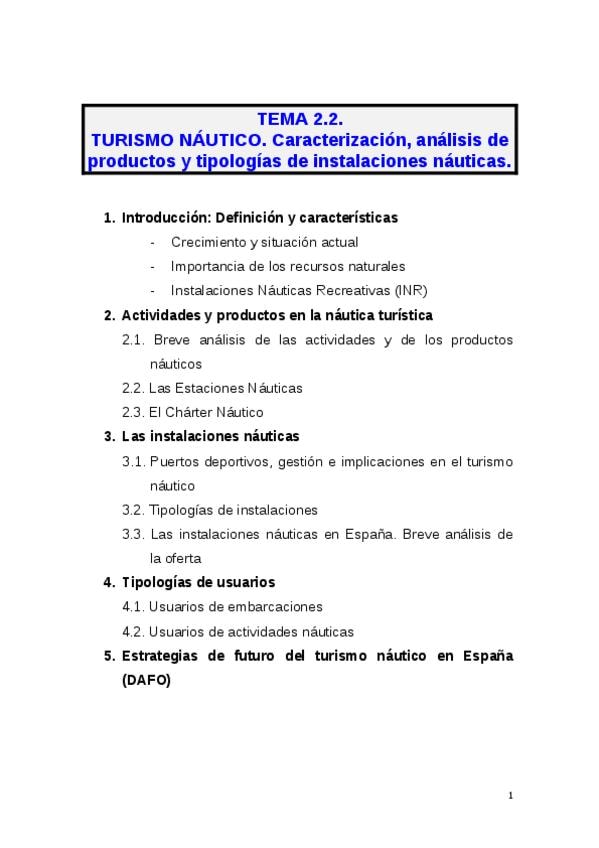 TEMA 2.2.
TURISMO NÁUTICO. Caracterización, análisis de productos y tipologías de instalaciones náuticas.

1. Introducción: Definición y características
- Crecimiento y situación actual
- Importancia de los recursos naturales
- Instalaciones Náuticas Recreativas (INR)

2. Actividades y productos en la náutica turística
2.1. Breve análisis de las actividades y de los productos náuticos
2.2. Las Estaciones Náuticas
2.3. El Chárter Náutico

3. Las instalaciones náuticas
3.1. Puertos deportivos, gestión e implicaciones en el turismo náutico
3.2. Tipologías de instalaciones
3.3. Las instalaciones náuticas en España. Breve análisis de la oferta

4. Tipologías de usuarios
4.1. Usuarios de embarcaciones
4.2. Usuarios de actividades náuticas

5. Estrategias de futuro del turismo náutico en España (DAFO)

1